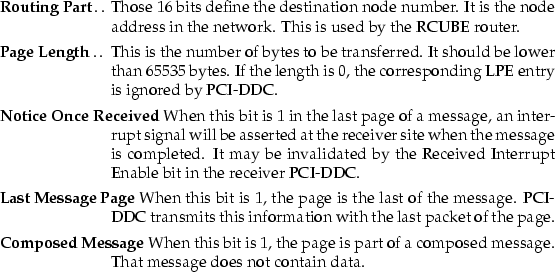 Routing Part . . Those 16 bits define the destination node number. It is the node address in the network. This is used by the RCUBE router.

Page Length . . This is the number of bytes to be transferred. It should be lower than 65535 bytes. If the length is 0, the corresponding LPE entry is ignored by PCI-DDC.

Notice Once Received When this bit is 1 in the last page of a message, an interrupt signal will be asserted at the receiver site when the message is completed. It may be invalidated by the Received Interrupt Enable bit in the receiver PCI-DDC.

Last Message Page When this bit is 1, the page is the last of the message. PCI-DDC transmits this information with the last packet of the page.

Composed Message When this bit is 1, the page is part of a composed message. That message does not contain data.